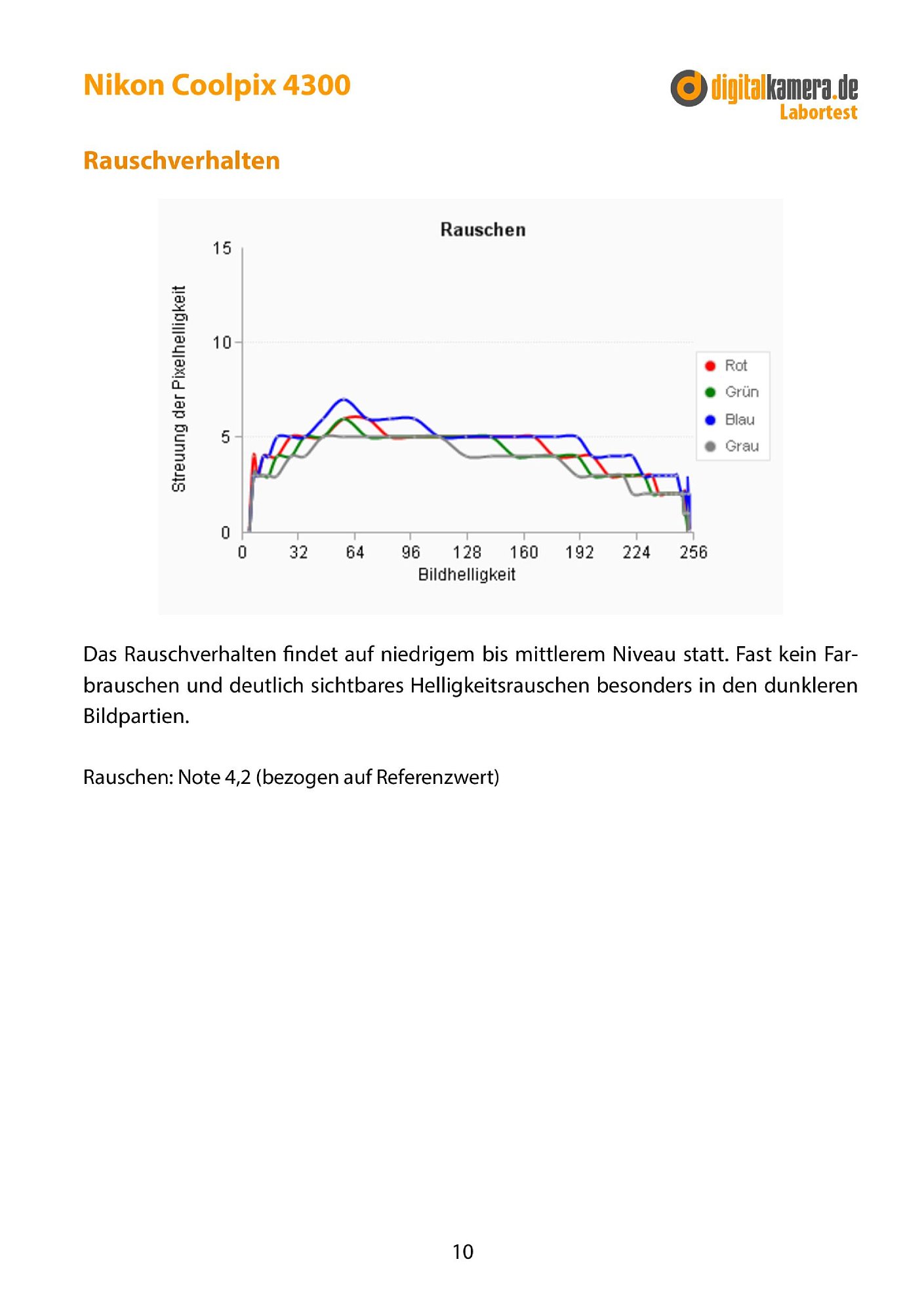 Nikon Coolpix 4300

digitalkamera.de
Labortest

Rauschverhalten

Rauschen

Streuung der Pixelhelligkeit

15
10
5
0

0 32 64 96 128 160 192 224 256

Bildhelligkeit

Rot
Grün
Blau
Grau

Das Rauschverhalten findet auf niedrigem bis mittlerem Niveau statt. Fast kein Farbrauschen und deutlich sichtbares Helligkeitsrauschen besonders in den dunkleren Bildpartien.

Rauschen: Note 4,2 (bezogen auf Referenzwert)

10